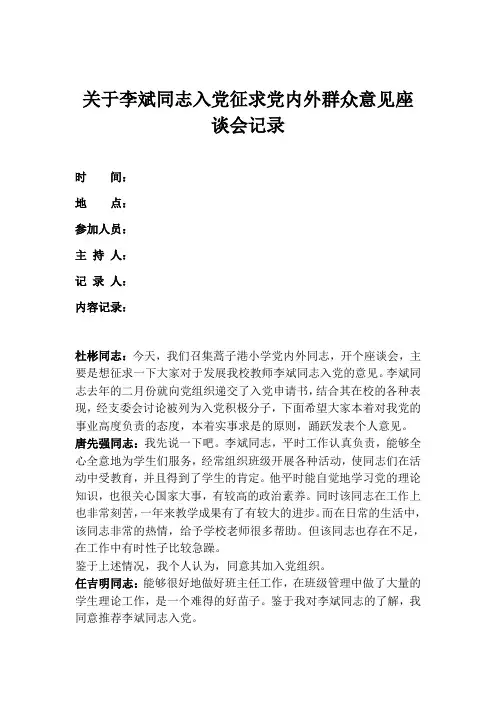 关于李斌同志入党征求党内外群众意见座谈会记录

时　　间：

地　　点：

参加人员：

主 持 人：

记 录 人：

内容记录：

杜彬同志：今天，我们召集蒿子港小学党内外同志，开个座谈会，主要是想征求一下大家对于发展我校教师李斌同志入党的意见。李斌同志去年的二月份就向党组织递交了入党申请书，结合其在校的各种表现，经支委会讨论被列为入党积极分子，下面希望大家本着对我党的事业高度负责的态度，本着实事求是的原则，踊跃发表个人意见。

唐先强同志：我先说一下吧。李斌同志，平时工作认真负责，能够全心全意地为学生们服务，经常组织班级开展各种活动，使同志们在活动中受教育，并且得到了学生的肯定。他平时能自觉地学习党的理论知识，也很关心国家大事，有较高的政治素养。同时该同志在工作上也非常刻苦，一年来教学成果有了有较大的进步。而在日常的生活中，该同志非常的热情，给予学校老师很多帮助。但该同志也存在不足，在工作中有时性子比较急躁。

鉴于上述情况，我个人认为，同意其加入党组织。

任吉明同志：能够很好地做好班主任工作，在班级管理中做了大量的学生理论工作，是一个难得的好苗子。鉴于我对李斌同志的了解，我同意推荐李斌同志入党。